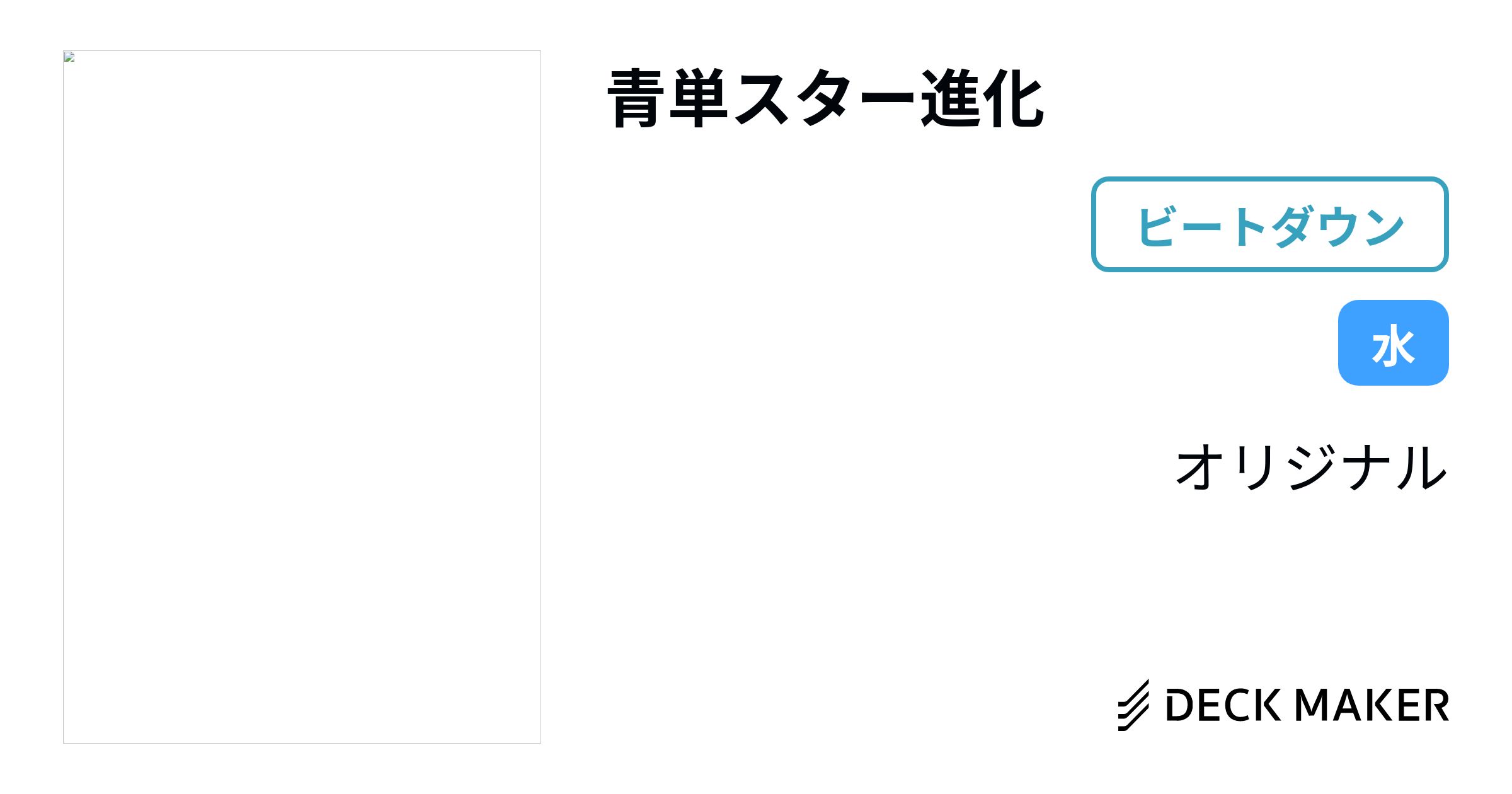 青単スター進化

ビートダウン

水

オリジナル

DECK MAKER